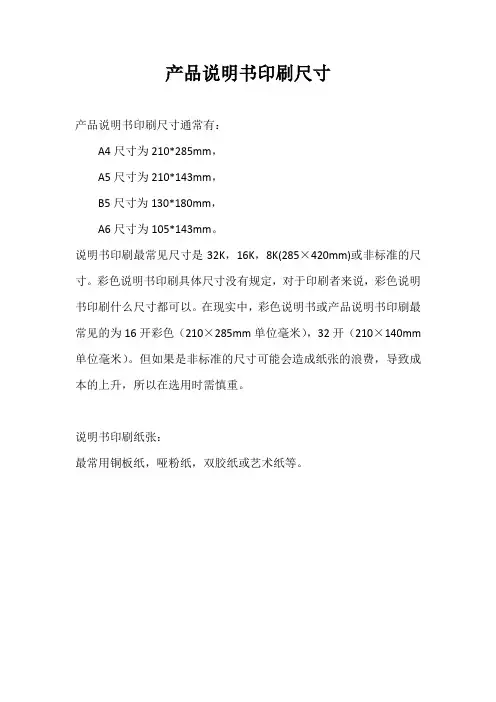 产品说明书印刷尺寸

产品说明书印刷尺寸通常有：

A4 尺寸为 210*285mm，

A5 尺寸为 210*143mm，

B5 尺寸为 130*180mm，

A6 尺寸为 105*143mm。

说明书印刷最常见尺寸是 32K，16K，8K(285×420mm)或非标准的尺寸。彩色说明书印刷具体尺寸没有规定，对于印刷者来说，彩色说明书印刷什么尺寸都可以。在现实中，彩色说明书或产品说明书印刷最常见的为 16 开彩色（210×285mm 单位毫米），32 开（210×140mm 单位毫米）。但如果是非标准的尺寸可能会造成纸张的浪费，导致成本的上升，所以在选用时需慎重。

说明书印刷纸张：

最常用铜板纸，哑粉纸，双胶纸或艺术纸等。